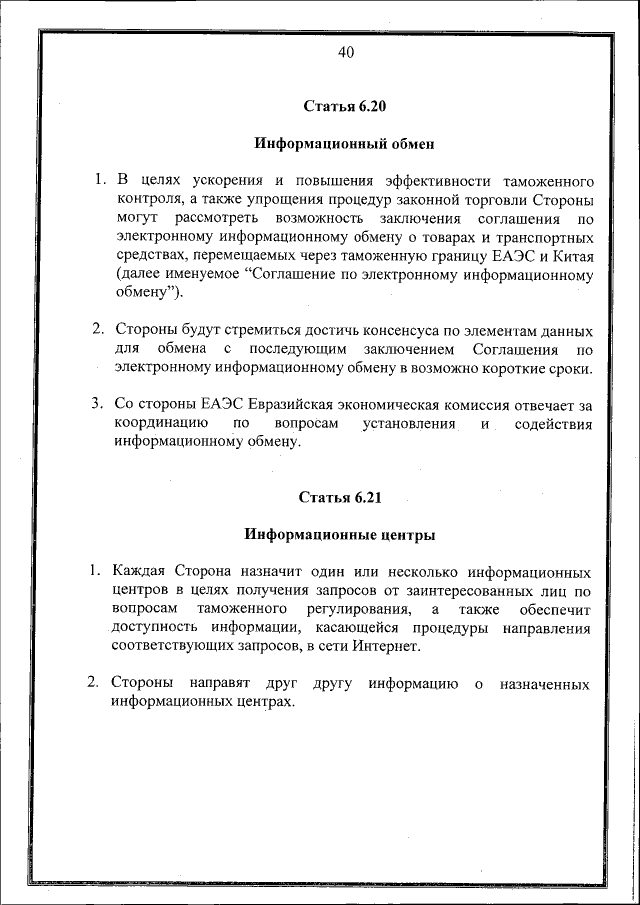 40

Статья 6.20

Информационный обмен

1. В целях ускорения и повышения эффективности таможенного контроля, а также упрощения процедур законной торговли Стороны могут рассмотреть возможность заключения соглашения по электронному информационному обмену о товарах и транспортных средствах, перемещаемых через таможенную границу ЕАЭС и Китая (далее именуемое “Соглашение по электронному информационному обмену”).

2. Стороны будут стремиться достичь консенсуса по элементам данных для обмена с последующим заключением Соглашения по электронному информационному обмену в возможно короткие сроки.

3. Со стороны ЕАЭС Евразийская экономическая комиссия отвечает за координацию по вопросам установления и содействия информационному обмену.

Статья 6.21

Информационные центры

1. Каждая Сторона назначит один или несколько информационных центров в целях получения запросов от заинтересованных лиц по вопросам таможенного регулирования, а также обеспечит доступность информации, касающейся процедуры направления соответствующих запросов, в сети Интернет.

2. Стороны направят друг другу информацию о назначенных информационных центрах.